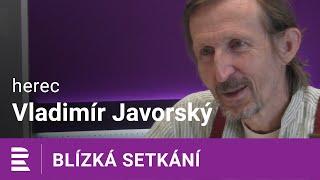 herec
Vladimír Javorský

BLÍZKÁ SETKÁNÍ